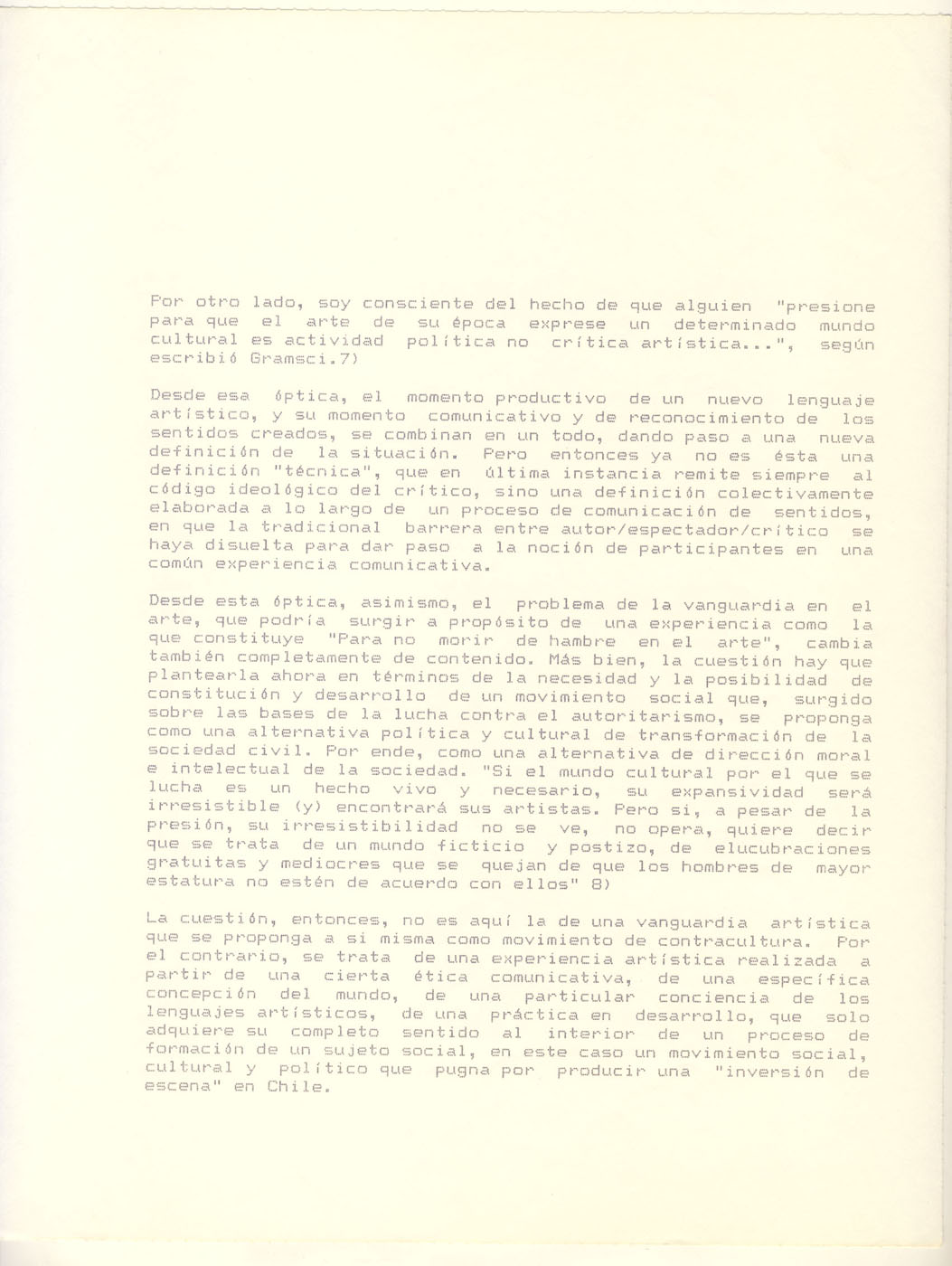 Por otro lado, soy consciente del hecho de que alguien "presione para que el arte de su época exprese un determinado mundo cultural es actividad política no crítica artística...", según escribió Gramsci.7)

Desde esa óptica, el momento productivo de un nuevo lenguaje artístico, y su momento comunicativo y de reconocimiento de los sentidos creados, se combinan en un todo, dando paso a una nueva definición de la situación. Pero entonces ya no es ésta una definición "técnica", que en última instancia remite siempre al código ideológico del crítico, sino una definición colectivamente elaborada a lo largo de un proceso de comunicación de sentidos, en que la tradicional barrera entre autor/espectador/crítico se haya disuelta para dar paso a la noción de participantes en una común experiencia comunicativa.

Desde esta óptica, asimismo, el problema de la vanguardia en el arte, que podría surgir a propósito de una experiencia como la que constituye "Para no morir de hambre en el arte", cambia también completamente de contenido. Más bien, la cuestión hay que plantearla ahora en términos de la necesidad y la posibilidad de constitución y desarrollo de un movimiento social que, surgido sobre las bases de la lucha contra el autoritarismo, se proponga como una alternativa política y cultural de transformación de la sociedad civil. Por ende, como una alternativa de dirección moral e intelectual de la sociedad. "Si el mundo cultural por el que se lucha es un hecho vivo y necesario, su expansividad será irresistible (y) encontrará sus artistas. Pero si, a pesar de la presión, su irresistibilidad no se ve, no opera, quiere decir que se trata de un mundo ficticio y postizo, de elucubraciones gratuitas y mediocres que se quejan de que los hombres de mayor estatura no estén de acuerdo con ellos" 8)

La cuestión, entonces, no es aquí la de una vanguardia artística que se proponga a si misma como movimiento de contracultura. Por el contrario, se trata de una experiencia artística realizada a partir de una cierta ética comunicativa, de una específica concepción del mundo, de una particular conciencia de los lenguajes artísticos, de una práctica en desarrollo, que solo adquiere su completo sentido al interior de un proceso de formación de un sujeto social, en este caso un movimiento social, cultural y político que pugna por producir una "inversión de escena" en Chile.